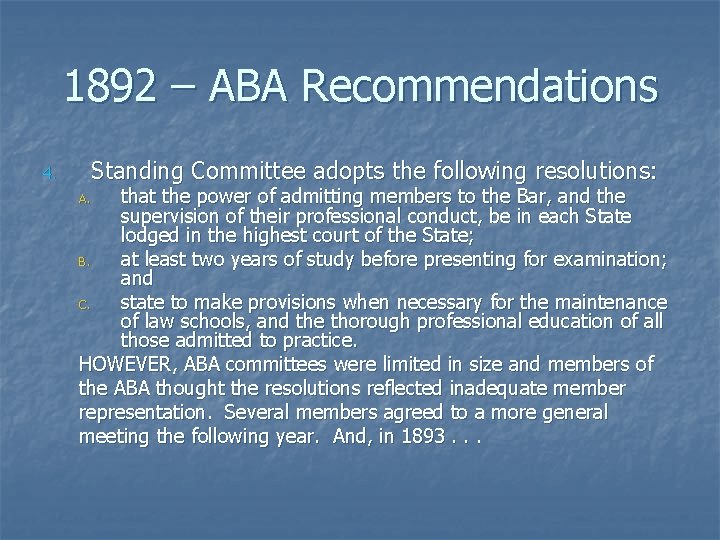 1892 – ABA Recommendations

4. Standing Committee adopts the following resolutions:

A. that the power of admitting members to the Bar, and the supervision of their professional conduct, be in each State lodged in the highest court of the State;

B. at least two years of study before presenting for examination; and

C. state to make provisions when necessary for the maintenance of law schools, and the thorough professional education of all those admitted to practice.

HOWEVER, ABA committees were limited in size and members of the ABA thought the resolutions reflected inadequate member representation. Several members agreed to a more general meeting the following year. And, in 1893 . . .